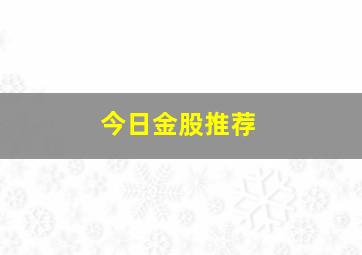 今日金股推荐